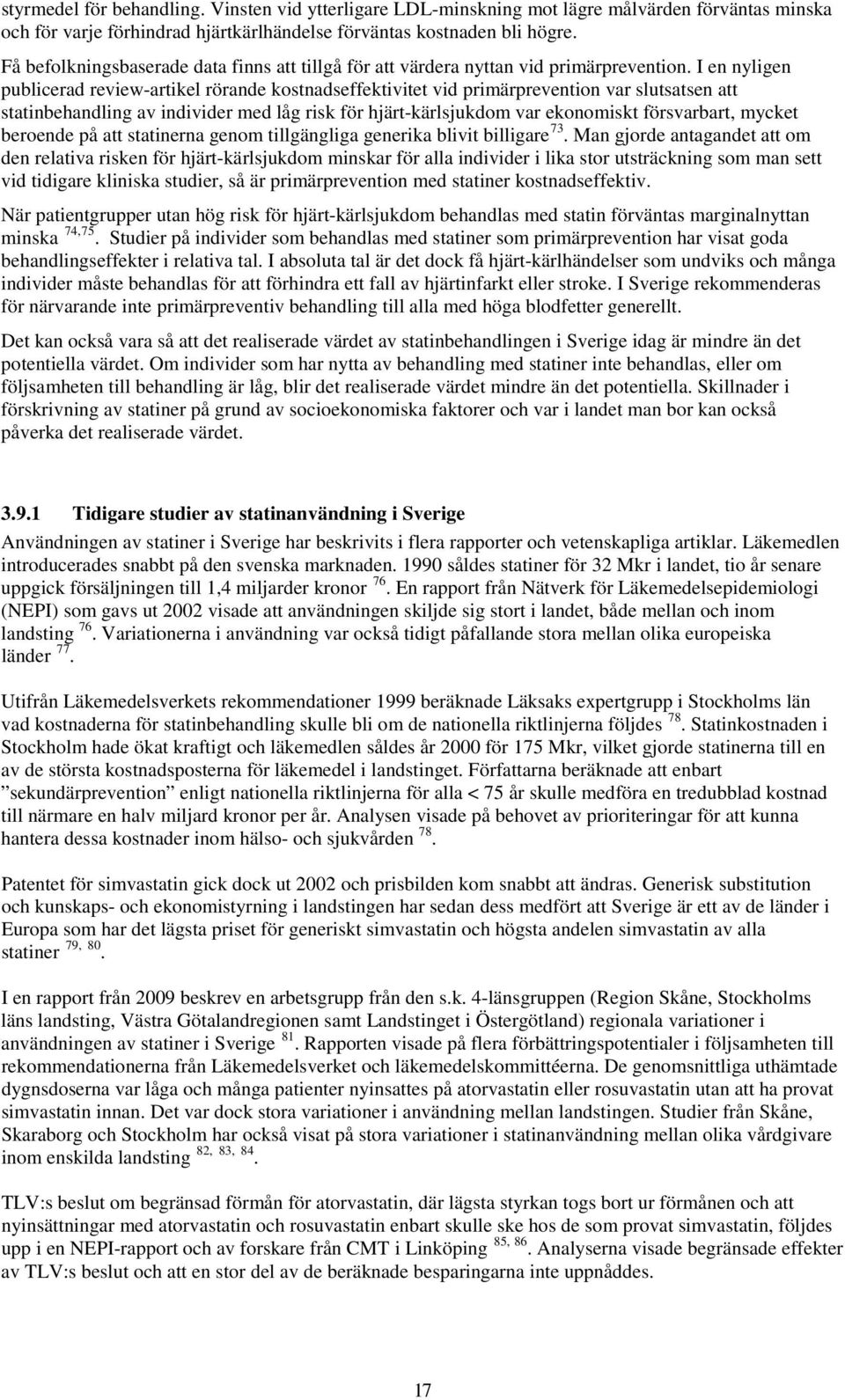 styrmedel för behandling. Vinsten vid ytterligare LDL-minskning mot lägre målvärden förväntas minska och för varje förhindrad hjärtkärlhändelse förväntas kostnaden bli högre.

Få befolkningsbaserade data finns att tillgå för att värdera nyttan vid primärprevention. I en nyligen publicerad review-artikel rörande kostnadseffektivitet vid primärprevention var slutsatsen att statinbehandling av individer med låg risk för hjärt-kärlsjukdom var ekonomiskt försvarbart, mycket beroende på att statinerna genom tillgängliga generika blivit billigare $^{73}$. Man gjorde antagandet att om den relativa risken för hjärt-kärlsjukdom minskar för alla individer i lika stor utsträckning som man sett vid tidigare kliniska studier, så är primärprevention med statiner kostnadseffektiv.

När patientgrupper utan hög risk för hjärt-kärlsjukdom behandlas med statin förväntas marginalnyttan minska $^{74,75}$. Studier på individer som behandlas med statiner som primärprevention har visat goda behandlingseffekter i relativa tal. I absoluta tal är det dock få hjärt-kärlhändelser som undviks och många individer måste behandlas för att förhindra ett fall av hjärtinfarkt eller stroke. I Sverige rekommenderas för närvarande inte primärpreventiv behandling till alla med höga blodfetter generellt.

Det kan också vara så att det realiserade värdet av statinbehandlingen i Sverige idag är mindre än det potentiella värdet. Om individer som har nytta av behandling med statiner inte behandlas, eller om följsamheten till behandling är låg, blir det realiserade värdet mindre än det potentiella. Skillnader i förskrivning av statiner på grund av socioekonomiska faktorer och var i landet man bor kan också påverka det realiserade värdet.

3.9.1 Tidigare studier av statinanvändning i Sverige

Användningen av statiner i Sverige har beskrivits i flera rapporter och vetenskapliga artiklar. Läkemedlen introducerades snabbt på den svenska marknaden. 1990 såldes statiner för 32 Mkr i landet, tio år senare uppgick försäljningen till 1,4 miljarder kronor $^{76}$. En rapport från Nätverk för Läkemedelsepidemiologi (NEPI) som gavs ut 2002 visade att användningen skiljde sig stort i landet, både mellan och inom landsting $^{76}$. Variationerna i användning var också tidigt påfallande stora mellan olika europeiska länder $^{77}$.

Utifrån Läkemedelsverkets rekommendationer 1999 beräknade Läksaks expertgrupp i Stockholms län vad kostnaderna för statinbehandling skulle bli om de nationella riktlinjerna följdes $^{78}$. Statinkostnaden i Stockholm hade ökat kraftigt och läkemedlen såldes år 2000 för 175 Mkr, vilket gjorde statinerna till en av de största kostnadsposterna för läkemedel i landstinget. Författarna beräknade att enbart ”sekundärprevention” enligt nationella riktlinjerna för alla < 75 år skulle medföra en tredubblad kostnad till närmare en halv miljard kronor per år. Analysen visade på behovet av prioriteringar för att kunna hantera dessa kostnader inom hälso- och sjukvården $^{78}$.

Patentet för simvastatin gick dock ut 2002 och prisbilden kom snabbt att ändras. Generisk substitution och kunskaps- och ekonomistyrning i landstingen har sedan dess medfört att Sverige är ett av de länder i Europa som har det lägsta priset för generiskt simvastatin och högsta andelen simvastatin av alla statiner $^{79, 80}$.

I en rapport från 2009 beskrev en arbetsgrupp från den s.k. 4-länsgruppen (Region Skåne, Stockholms läns landsting, Västra Götalandregionen samt Landstinget i Östergötland) regionala variationer i användningen av statiner i Sverige $^{81}$. Rapporten visade på flera förbättringspotentialer i följsamheten till rekommendationerna från Läkemedelsverket och läkemedelskommittéerna. De genomsnittliga uthämtade dygnsdoserna var låga och många patienter nyinsattes på atorvastatin eller rosuvastatin utan att ha provat simvastatin innan. Det var dock stora variationer i användning mellan landstingen. Studier från Skåne, Skaraborg och Stockholm har också visat på stora variationer i statinanvändning mellan olika vårdgivare inom enskilda landsting $^{82, 83, 84}$.

TLV:s beslut om begränsad förmån för atorvastatin, där lägsta styrkan togs bort ur förmånen och att nyinsättningar med atorvastatin och rosuvastatin enbart skulle ske hos de som provat simvastatin, följdes upp i en NEPI-rapport och av forskare från CMT i Linköping $^{85, 86}$. Analyserna visade begränsade effekter av TLV:s beslut och att en stor del av de beräknade besparingarna inte uppnåddes.

17